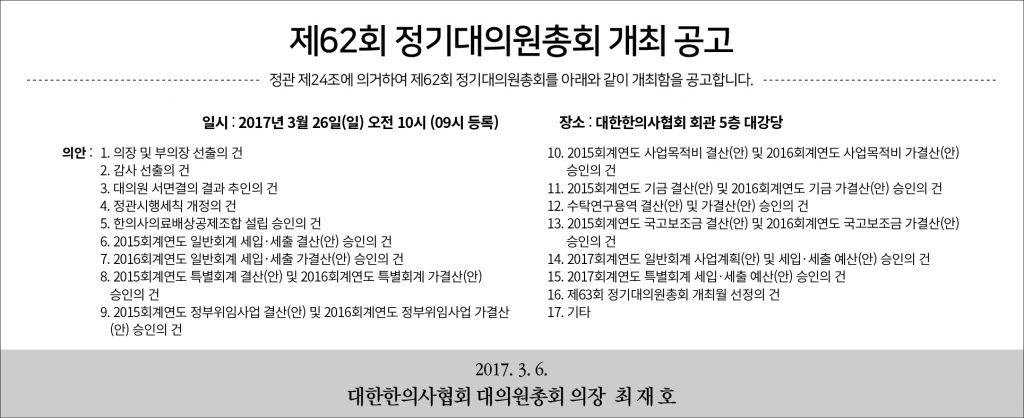 제62회 정기대의원총회 개최 공고

정관 제24조에 의거하여 제62회 정기대의원총회를 아래와 같이 개최함을 공고합니다.

일시 : 2017년 3월 26일(일) 오전 10시 (09시 등록)

장소 : 대한한의사협회 회관 5층 대강당

의안 : 1. 의장 및 부의장 선출의 건
2. 감사 선출의 건
3. 대의원 서면결의 결과 추인의 건
4. 정관시행세칙 개정의 건
5. 한의사의료배상공제조합 설립 승인의 건
6. 2015회계연도 일반회계 세입·세출 결산(안) 승인의 건
7. 2016회계연도 일반회계 세입·세출 가결산(안) 승인의 건
8. 2015회계연도 특별회계 결산(안) 및 2016회계연도 특별회계 가결산(안) 승인의 건
9. 2015회계연도 정부위임사업 결산(안) 및 2016회계연도 정부위임사업 가결산(안) 승인의 건
10. 2015회계연도 사업목적비 결산(안) 및 2016회계연도 사업목적비 가결산(안) 승인의 건
11. 2015회계연도 기금 결산(안) 및 2016회계연도 기금 가결산(안) 승인의 건
12. 수탁연구용역 결산(안) 및 가결산(안) 승인의 건
13. 2015회계연도 국고보조금 결산(안) 및 2016회계연도 국고보조금 가결산(안) 승인의 건
14. 2017회계연도 일반회계 사업계획(안) 및 세입·세출 예산(안) 승인의 건
15. 2017회계연도 특별회계 세입·세출 예산(안) 승인의 건
16. 제63회 정기대의원총회 개최월 선정의 건
17. 기타

2017. 3. 6.

대한한의사협회 대의원총회 의장 최 재 호